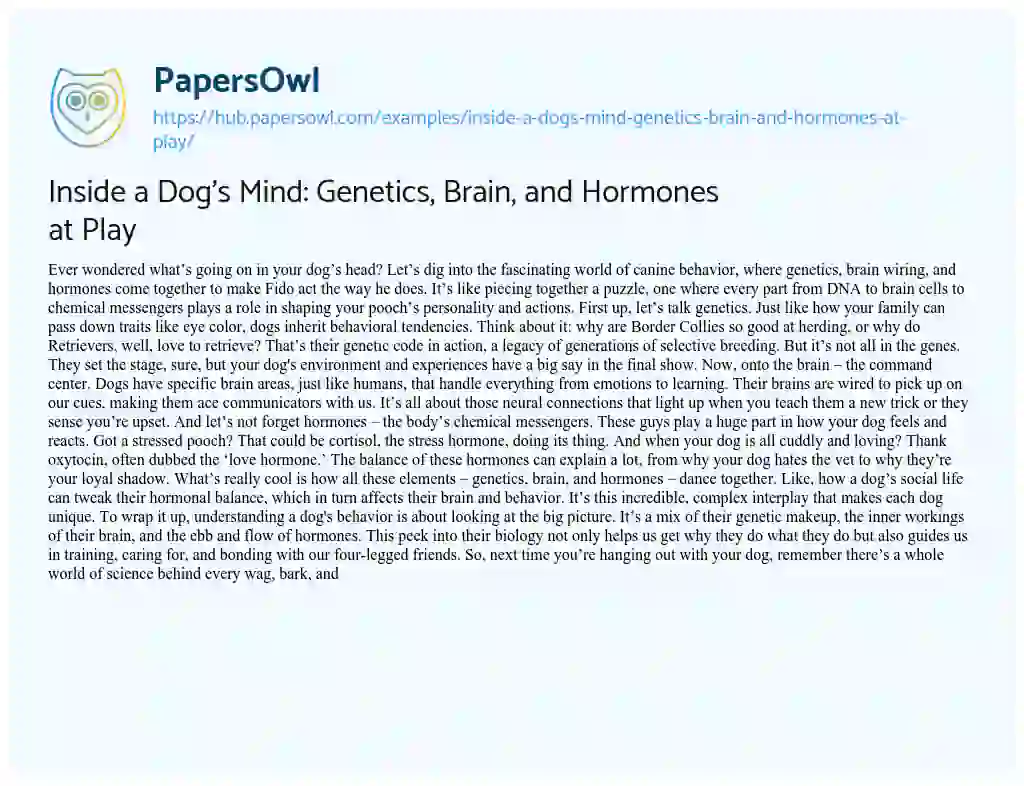 PapersOwl

https://hub.papersowl.com/examples/inside-a-dogs-mind-genetics-brain-and-hormones-at-play/

Inside a Dog's Mind: Genetics, Brain, and Hormones at Play

Ever wondered what's going on in your dog's head? Let's dig into the fascinating world of canine behavior, where genetics, brain wiring, and hormones come together to make Fido act the way he does. It's like piecing together a puzzle, one where every part from DNA to brain cells to chemical messengers plays a role in shaping your pooch's personality and actions. First up, let's talk genetics. Just like how your family can pass down traits like eye color, dogs inherit behavioral tendencies. Think about it: why are Border Collies so good at herding, or why do Retrievers, well, love to retrieve? That's their genetic code in action, a legacy of generations of selective breeding. But it's not all in the genes. They set the stage, sure, but your dog's environment and experiences have a big say in the final show. Now, onto the brain – the command center. Dogs have specific brain areas, just like humans, that handle everything from emotions to learning. Their brains are wired to pick up on our cues, making them ace communicators with us. It's all about those neural connections that light up when you teach them a new trick or they sense you're upset. And let's not forget hormones – the body's chemical messengers. These guys play a huge part in how your dog feels and reacts. Got a stressed pooch? That could be cortisol, the stress hormone, doing its thing. And when your dog is all cuddly and loving? Thank oxytocin, often dubbed the 'love hormone.' The balance of these hormones can explain a lot, from why your dog hates the vet to why they're your loyal shadow. What's really cool is how all these elements – genetics, brain, and hormones – dance together. Like, how a dog's social life can tweak their hormonal balance, which in turn affects their brain and behavior. It's this incredible, complex interplay that makes each dog unique. To wrap it up, understanding a dog's behavior is about looking at the big picture. It's a mix of their genetic makeup, the inner workings of their brain, and the ebb and flow of hormones. This peek into their biology not only helps us get why they do what they do but also guides us in training, caring for, and bonding with our four-legged friends. So, next time you're hanging out with your dog, remember there's a whole world of science behind every wag, bark, and